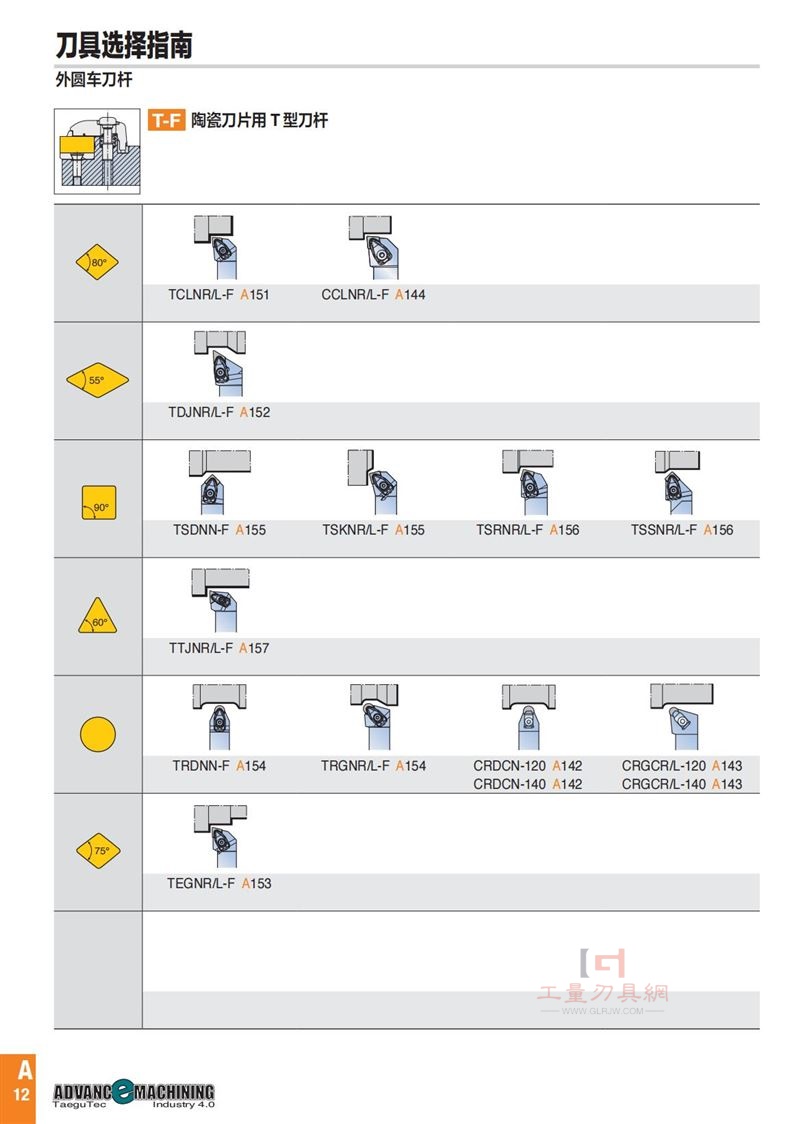 刀具选择指南

外圆车刀杆

T-F 陶瓷刀片用 T 型刀杆

80°

TCLNR/L-F A151 CCLNR/L-F A144

55°

TDJNR/L-F A152

90°

TSDNN-F A155 TSKNR/L-F A155 TSRNR/L-F A156 TSSNR/L-F A156

60°

TTJNR/L-F A157

TRDNN-F A154 TRGNR/L-F A154 CRDCN-120 A142 CRDCN-140 A142 CRGCR/L-120 A143 CRGCR/L-140 A143

75°

TEGNR/L-F A153

工量刀具網
WWW.GLRJW.COM

A
12

ADVANCE MACHINING
TaeguTec Industry 4.0